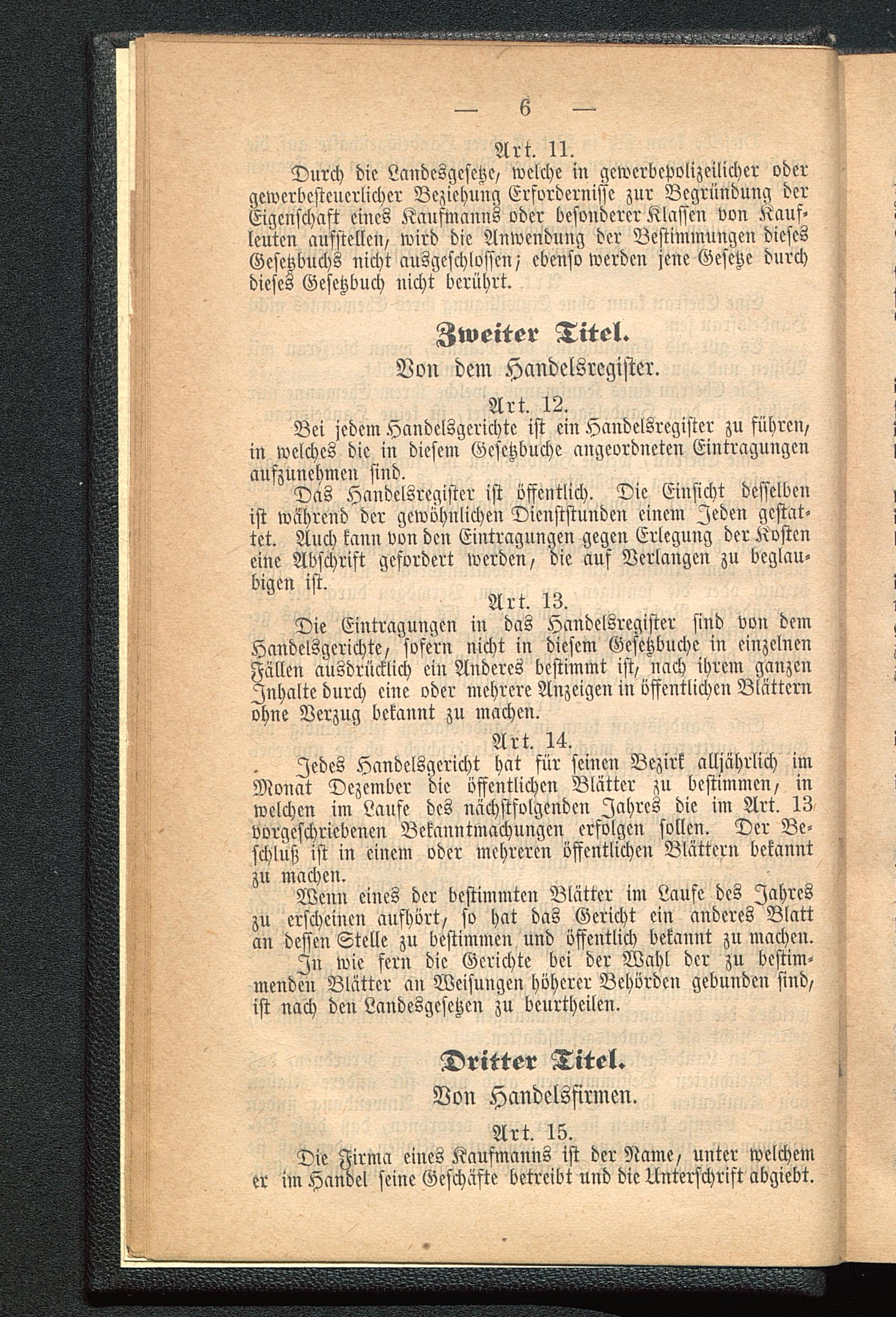 — 6 —

Art. 11.

Durch die Landesgesetze, welche in gewerbepolizeilicher oder gewerbesteuerlicher Beziehung Erfordernisse zur Begründung der Eigenschaft eines Kaufmanns oder besonderer Klassen von Kaufleuten aufstellen, wird die Anwendung der Bestimmungen dieses Gesetzbuchs nicht ausgeschlossen; ebenso werden jene Gesetze durch dieses Gesetzbuch nicht berührt.

Zweiter Titel.

Von dem Handelsregister.

Art. 12.

Bei jedem Handelsgerichte ist ein Handelsregister zu führen, in welches die in diesem Gesetzbuche angeordneten Eintragungen aufzunehmen sind.

Das Handelsregister ist öffentlich. Die Einsicht desselben ist während der gewöhnlichen Dienststunden einem Jeden gestattet. Auch kann von den Eintragungen gegen Erlegung der Kosten eine Abschrift gefordert werden, die auf Verlangen zu beglaubigen ist.

Art. 13.

Die Eintragungen in das Handelsregister sind von dem Handelsgerichte, sofern nicht in diesem Gesetzbuche in einzelnen Fällen ausdrücklich ein Anderes bestimmt ist, nach ihrem ganzen Inhalte durch eine oder mehrere Anzeigen in öffentlichen Blättern ohne Verzug bekannt zu machen.

Art. 14.

Jedes Handelsgericht hat für seinen Bezirk alljährlich im Monat Dezember die öffentlichen Blätter zu bestimmen, in welchen im Laufe des nächstfolgenden Jahres die im Art. 13 vorgeschriebenen Bekanntmachungen erfolgen sollen. Der Beschluß ist in einem oder mehreren öffentlichen Blättern bekannt zu machen.

Wenn eines der bestimmten Blätter im Laufe des Jahres zu erscheinen aufhört, so hat das Gericht ein anderes Blatt an dessen Stelle zu bestimmen und öffentlich bekannt zu machen.

In wie fern die Gerichte bei der Wahl der zu bestimmenden Blätter an Weisungen höherer Behörden gebunden sind, ist nach den Landesgesetzen zu beurtheilen.

Dritter Titel.

Von Handelsfirmen.

Art. 15.

Die Firma eines Kaufmanns ist der Name, unter welchem er im Handel seine Geschäfte betreibt und die Unterschrift abgiebt.